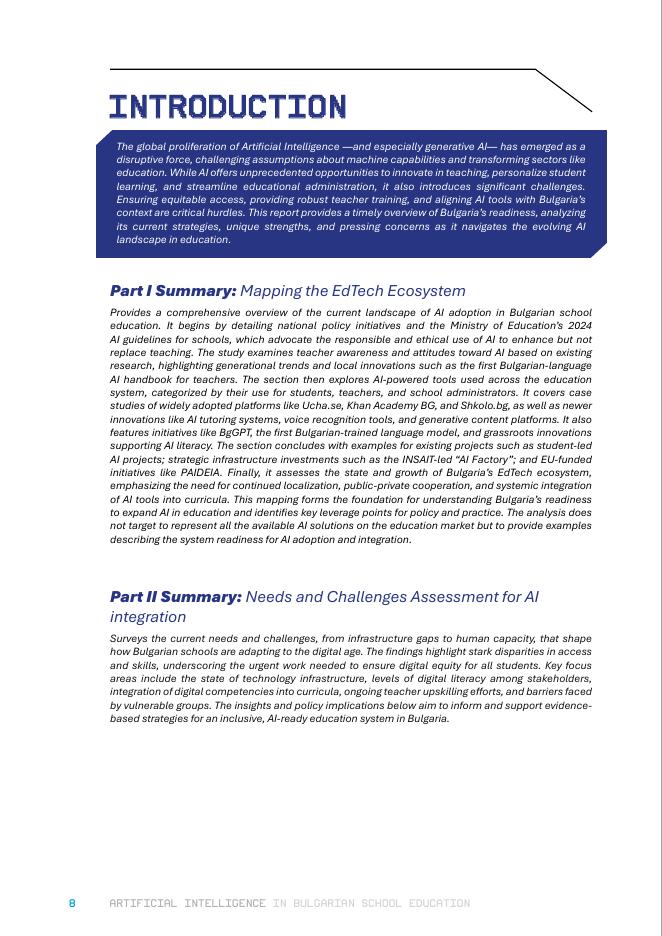 INTRODUCTION

The global proliferation of Artificial Intelligence —and especially generative AI— has emerged as a disruptive force, challenging assumptions about machine capabilities and transforming sectors like education. While AI offers unprecedented opportunities to innovate in teaching, personalize student learning, and streamline educational administration, it also introduces significant challenges. Ensuring equitable access, providing robust teacher training, and aligning AI tools with Bulgaria's context are critical hurdles. This report provides a timely overview of Bulgaria's readiness, analyzing its current strategies, unique strengths, and pressing concerns as it navigates the evolving AI landscape in education.

Part I Summary: Mapping the EdTech Ecosystem

Provides a comprehensive overview of the current landscape of AI adoption in Bulgarian school education. It begins by detailing national policy initiatives and the Ministry of Education's 2024 AI guidelines for schools, which advocate the responsible and ethical use of AI to enhance but not replace teaching. The study examines teacher awareness and attitudes toward AI based on existing research, highlighting generational trends and local innovations such as the first Bulgarian-language AI handbook for teachers. The section then explores AI-powered tools used across the education system, categorized by their use for students, teachers, and school administrators. It covers case studies of widely adopted platforms like Ucha.se, Khan Academy BG, and Shkolo.bg, as well as newer innovations like AI tutoring systems, voice recognition tools, and generative content platforms. It also features initiatives like BgGPT, the first Bulgarian-trained language model, and grassroots innovations supporting AI literacy. The section concludes with examples for existing projects such as student-led AI projects; strategic infrastructure investments such as the INSAIT-led "AI Factory"; and EU-funded initiatives like PAIDEIA. Finally, it assesses the state and growth of Bulgaria's EdTech ecosystem, emphasizing the need for continued localization, public-private cooperation, and systemic integration of AI tools into curricula. This mapping forms the foundation for understanding Bulgaria's readiness to expand AI in education and identifies key leverage points for policy and practice. The analysis does not target to represent all the available AI solutions on the education market but to provide examples describing the system readiness for AI adoption and integration.

Part II Summary: Needs and Challenges Assessment for AI integration

Surveys the current needs and challenges, from infrastructure gaps to human capacity, that shape how Bulgarian schools are adapting to the digital age. The findings highlight stark disparities in access and skills, underscoring the urgent work needed to ensure digital equity for all students. Key focus areas include the state of technology infrastructure, levels of digital literacy among stakeholders, integration of digital competencies into curricula, ongoing teacher upskilling efforts, and barriers faced by vulnerable groups. The insights and policy implications below aim to inform and support evidence-based strategies for an inclusive, AI-ready education system in Bulgaria.

8 ARTIFICIAL INTELLIGENCE IN BULGARIAN SCHOOL EDUCATION